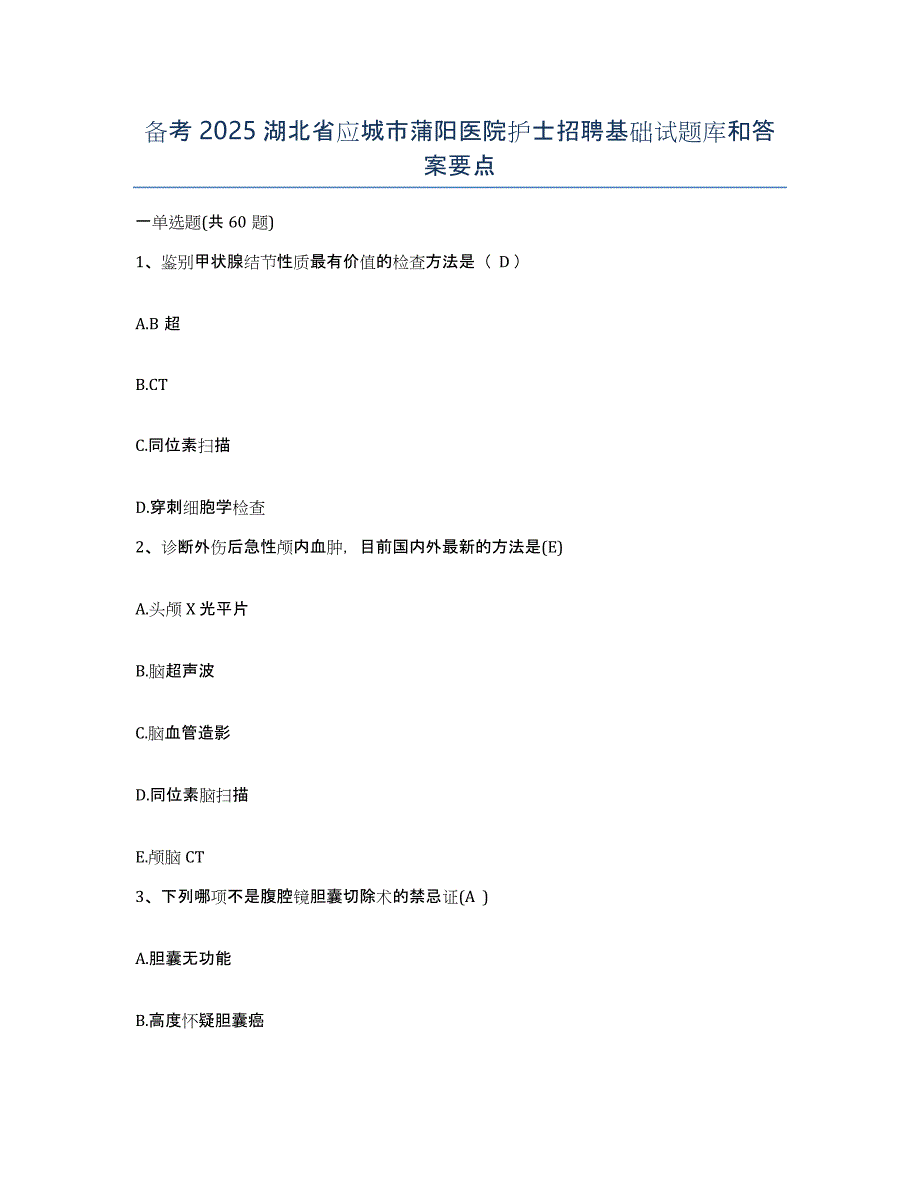 备考 2025 湖北省应城市蒲阳医院护士招聘基础试题库和答案要点

一单选题(共 60 题)

1、鉴别甲状腺结节性质最有价值的检查方法是（ D）

A.B 超

B.CT

C.同位素扫描

D.穿刺细胞学检查

2、诊断外伤后急性颅内血肿，目前国内外最新的方法是(E)

A.头颅 X 光平片

B.脑超声波

C.脑血管造影

D.同位素脑扫描

E.颅脑 CT

3、下列哪项不是腹腔镜胆囊切除术的禁忌证(A )

A.胆囊无功能

B.高度怀疑胆囊癌